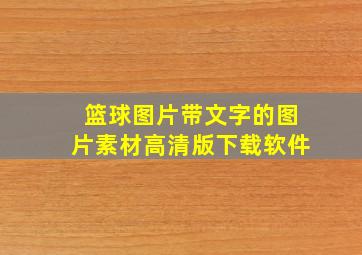 篮球图片带文字的图片素材高清版下载软件